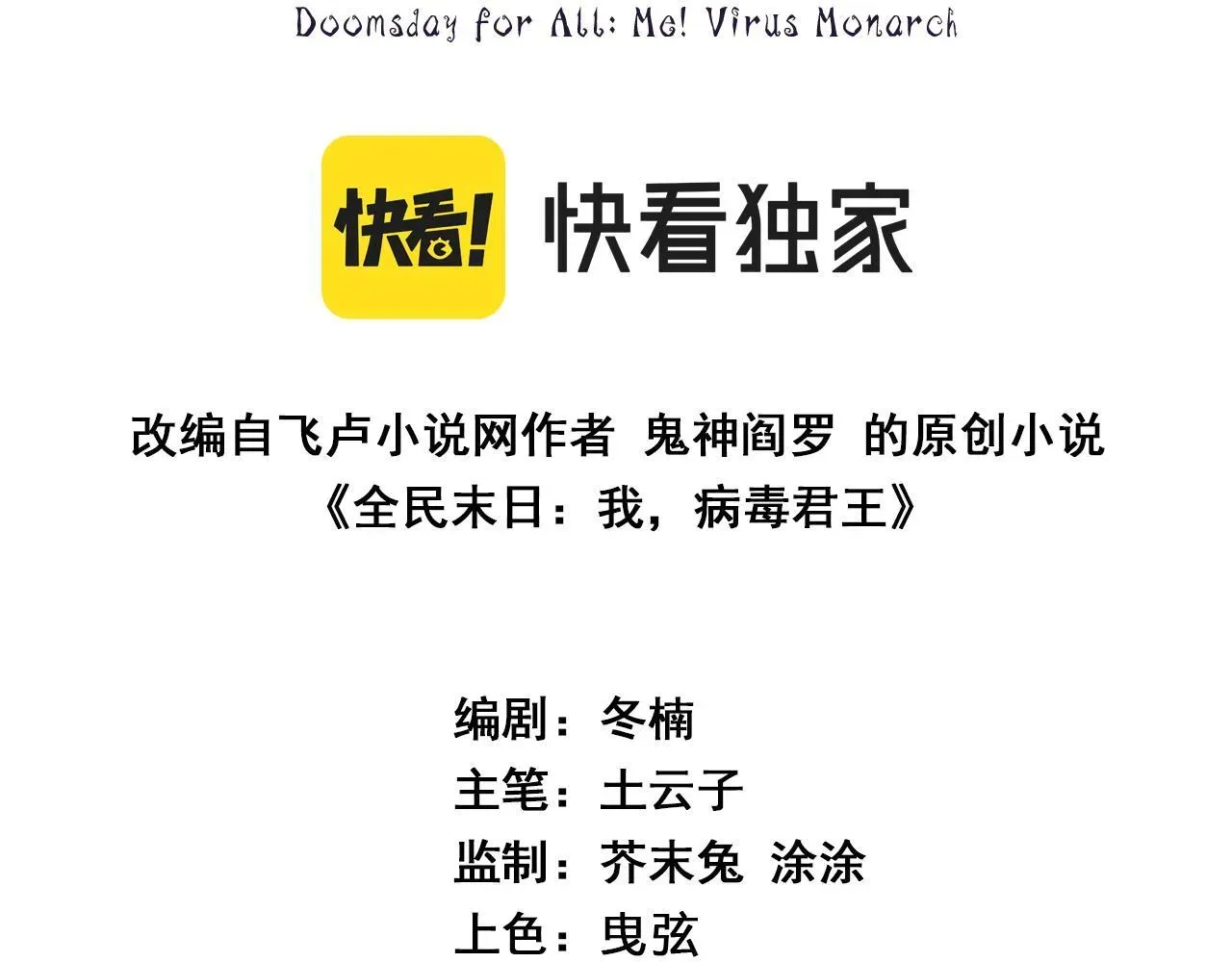 Doomsday for All: Me! Virus Monarch

快看! 快看独家

改编自飞卢小说网作者 鬼神阎罗 的原创小说
《全民末日：我，病毒君王》

编剧：冬楠
主笔：土云子
监制：芥末兔 涂涂
上色：曳弦